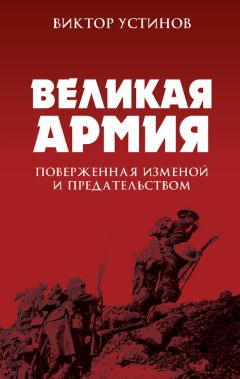 ВИКТОР УСТИНОВ

ВЕЛИКАЯ АРМИЯ

ПОВЕРЖЕННАЯ ИЗМЕНОЙ И ПРЕДАТЕЛЬСТВОМ